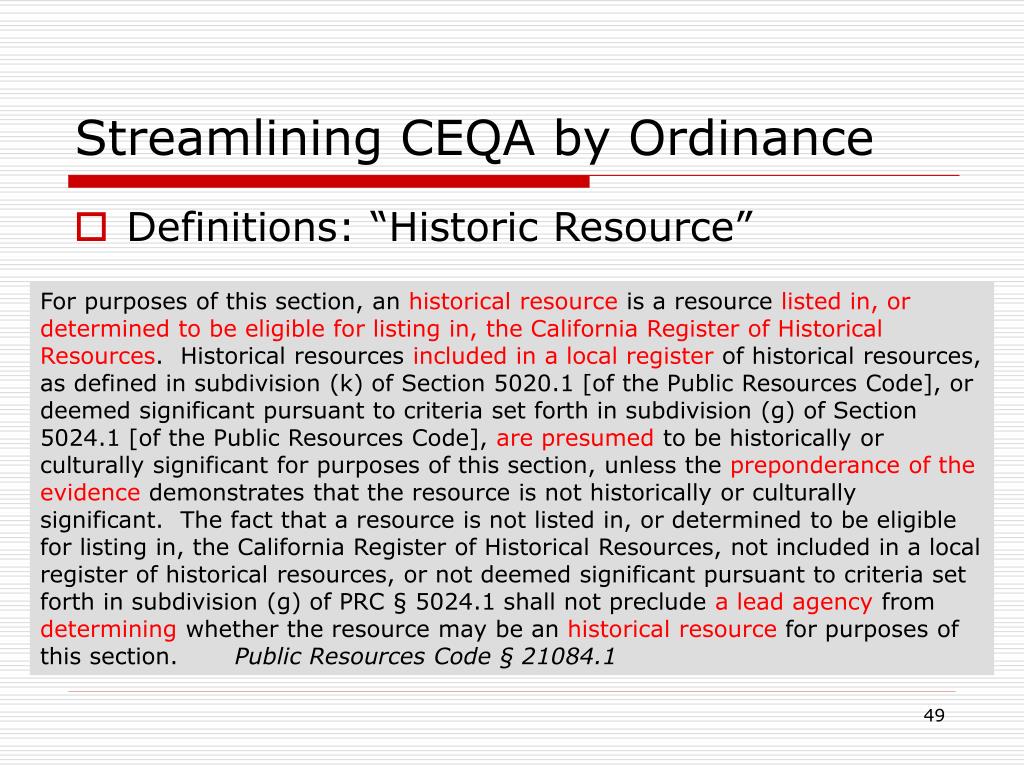 Streamlining CEQA by Ordinance

Definitions: “Historic Resource”

For purposes of this section, an historical resource is a resource listed in, or determined to be eligible for listing in, the California Register of Historical Resources. Historical resources included in a local register of historical resources, as defined in subdivision (k) of Section 5020.1 [of the Public Resources Code], or deemed significant pursuant to criteria set forth in subdivision (g) of Section 5024.1 [of the Public Resources Code], are presumed to be historically or culturally significant for purposes of this section, unless the preponderance of the evidence demonstrates that the resource is not historically or culturally significant. The fact that a resource is not listed in, or determined to be eligible for listing in, the California Register of Historical Resources, not included in a local register of historical resources, or not deemed significant pursuant to criteria set forth in subdivision (g) of PRC § 5024.1 shall not preclude a lead agency from determining whether the resource may be an historical resource for purposes of this section. Public Resources Code § 21084.1

49